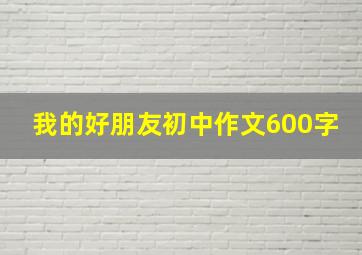 我的好朋友初中作文600字